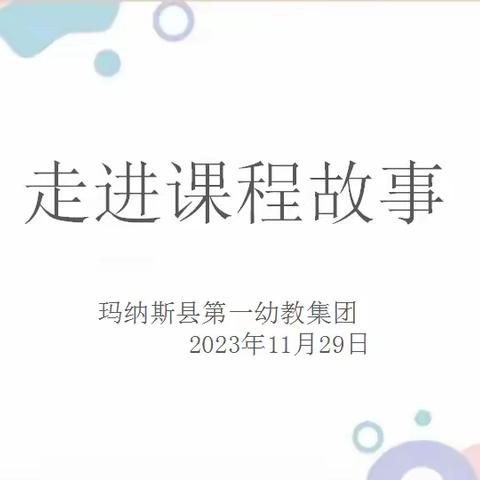 走进课程故事

玛纳斯县第一幼教集团
2023年11月29日